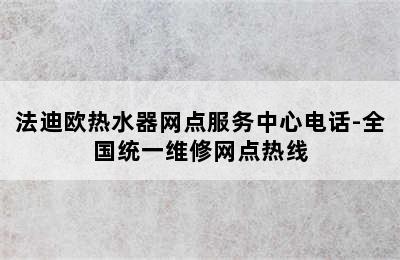 法迪欧热水器网点服务中心电话-全国统一维修网点热线